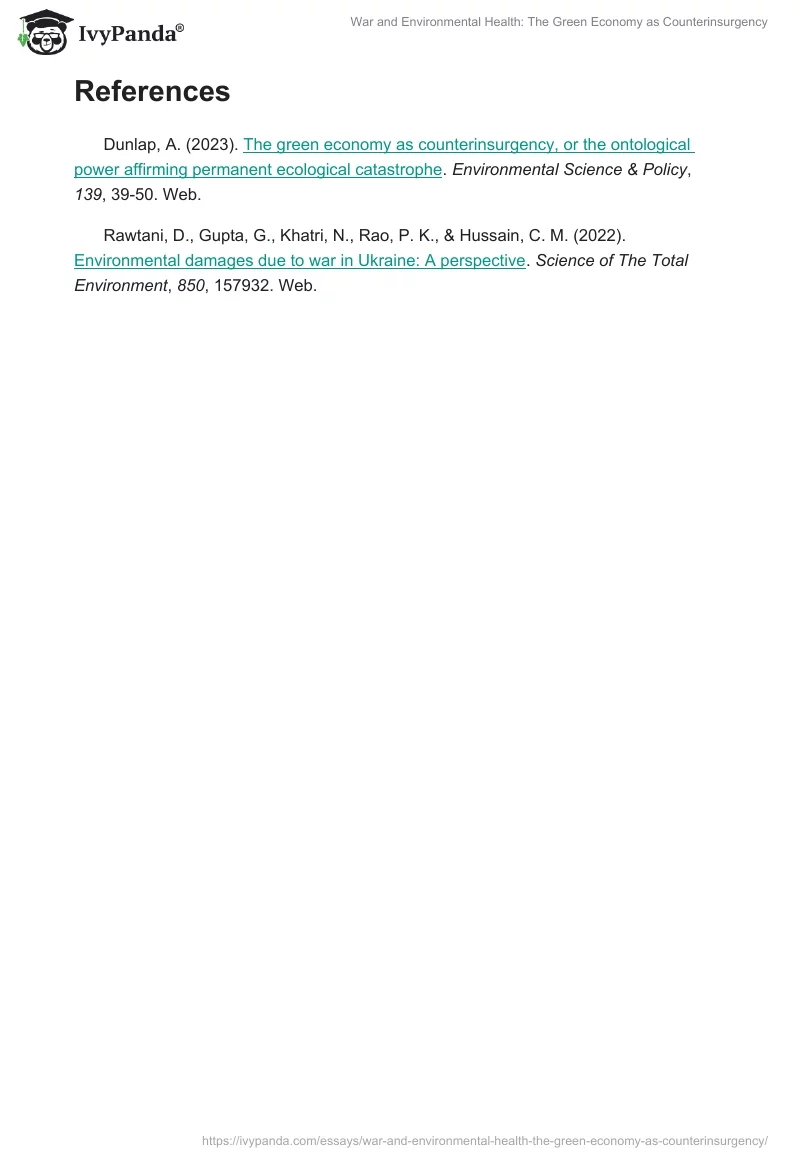 IvyPanda®

War and Environmental Health: The Green Economy as Counterinsurgency

References

Dunlap, A. (2023). The green economy as counterinsurgency, or the ontological power affirming permanent ecological catastrophe. Environmental Science & Policy, 139, 39-50. Web.

Rawtani, D., Gupta, G., Khatri, N., Rao, P. K., & Hussain, C. M. (2022). Environmental damages due to war in Ukraine: A perspective. Science of The Total Environment, 850, 157932. Web.

https://ivypanda.com/essays/war-and-environmental-health-the-green-economy-as-counterinsurgency/